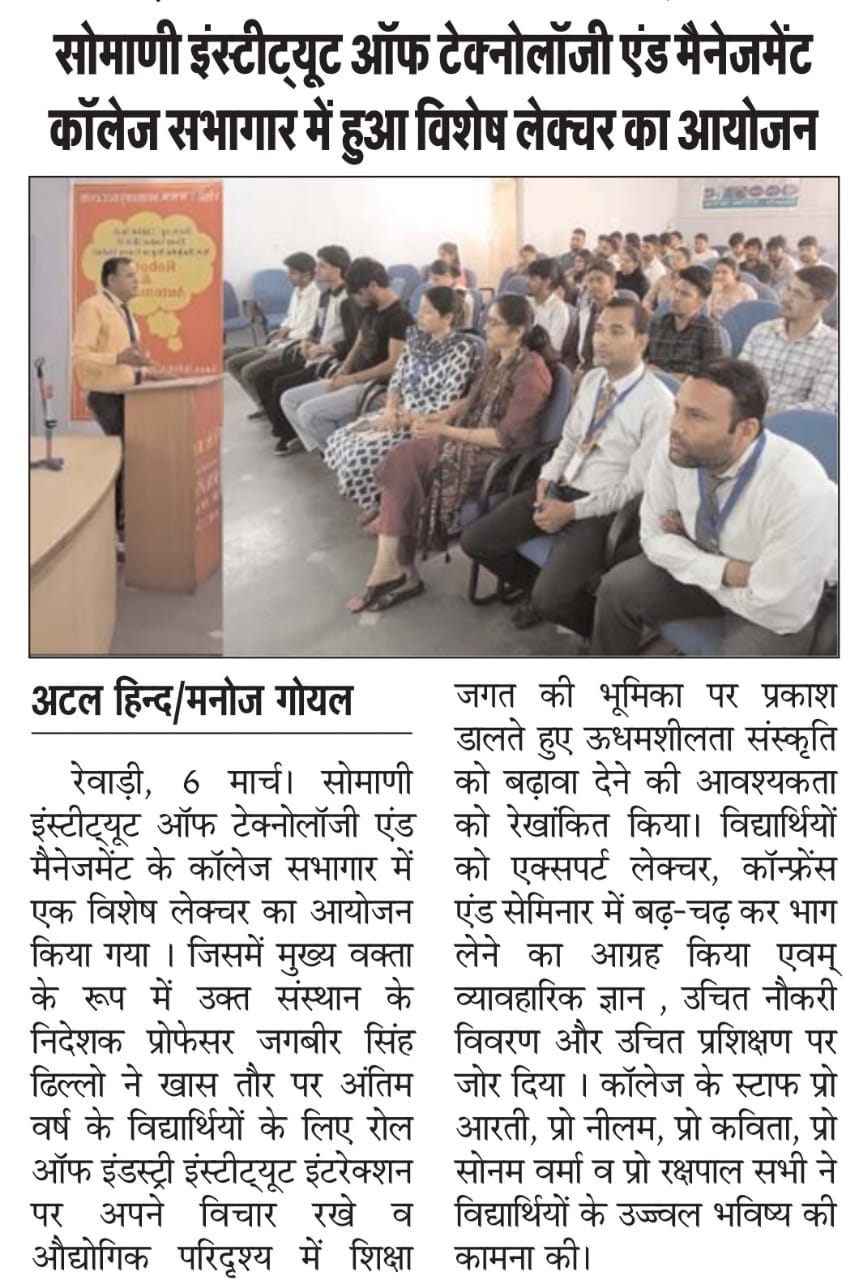 सोमाणी इंस्टीट्यूट ऑफ टेक्नोलॉजी एंड मैनेजमेंट कॉलेज सभागार में हुआ विशेष लेक्चर का आयोजन

अटल हिन्द/मनोज गोयल

रेवाड़ी, 6 मार्च। सोमाणी इंस्टीट्यूट ऑफ टेक्नोलॉजी एंड मैनेजमेंट के कॉलेज सभागार में एक विशेष लेक्चर का आयोजन किया गया । जिसमें मुख्य वक्ता के रूप में उक्त संस्थान के निदेशक प्रोफेसर जगबीर सिंह ढिल्लो ने खास तौर पर अंतिम वर्ष के विद्यार्थियों के लिए रोल ऑफ इंडस्ट्री इंस्टीट्यूट इंटरेक्शन पर अपने विचार रखे व औद्योगिक परिदृश्य में शिक्षा जगत की भूमिका पर प्रकाश डालते हुए ऊधमशीलता संस्कृति को बढ़ावा देने की आवश्यकता को रेखांकित किया। विद्यार्थियों को एक्सपर्ट लेक्चर, कॉन्फ्रेंस एंड सेमिनार में बढ़-चढ़ कर भाग लेने का आग्रह किया एवम् व्यावहारिक ज्ञान , उचित नौकरी विवरण और उचित प्रशिक्षण पर जोर दिया । कॉलेज के स्टाफ प्रो आरती, प्रो नीलम, प्रो कविता, प्रो सोनम वर्मा व प्रो रक्षपाल सभी ने विद्यार्थियों के उज्ज्वल भविष्य की कामना की।